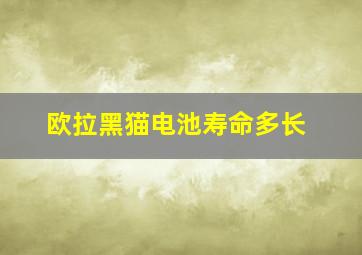 欧拉黑猫电池寿命多长